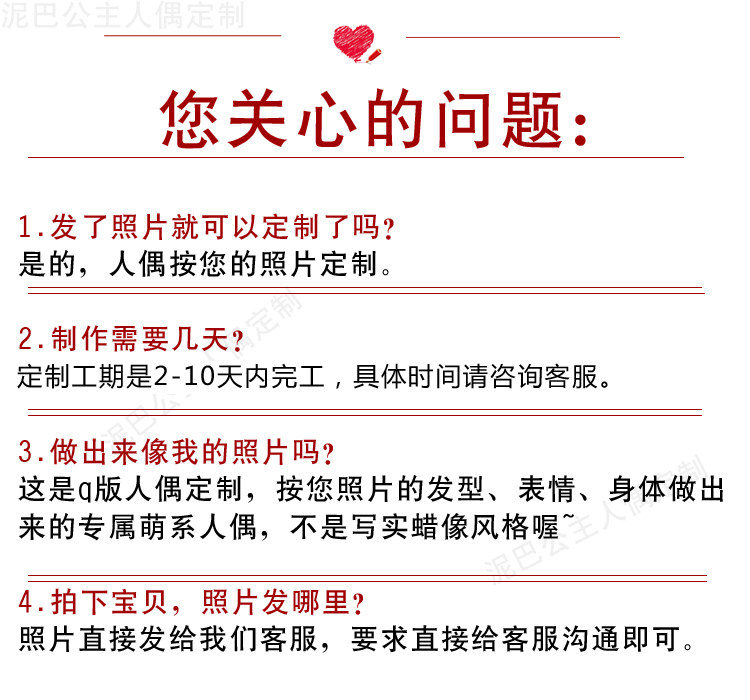 泥巴公主人偶定制

您关心的问题:

1.发了照片就可以定制了吗?
是的,人偶按您的照片定制。

2.制作需要几天?
定制工期是2-10天内完工,具体时间请咨询客服。

3.做出来像我的照片吗?
这是q版人偶定制,按您照片的发型、表情、身体做出来的专属萌系人偶,不是写实蜡像风格喔~

4.拍下宝贝,照片发哪里?
照片直接发给我们客服,要求直接给客服沟通即可。

泥巴公主人偶定制
泥巴公主人偶定制